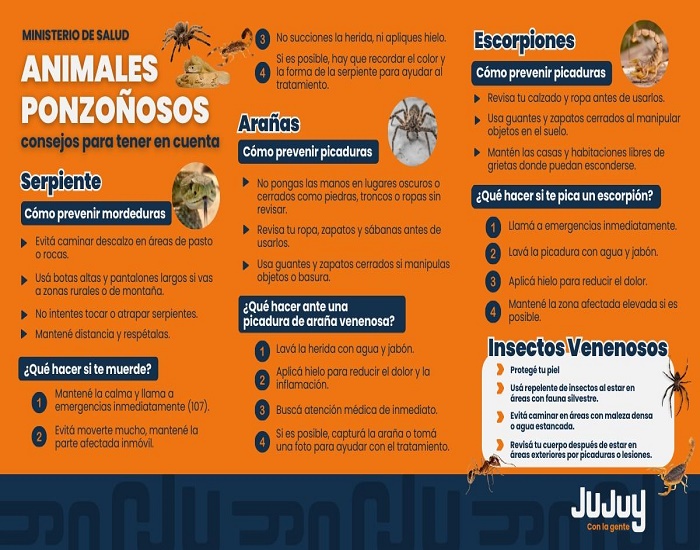 MINISTERIO DE SALUD

ANIMALES PONZOÑOSOS

consejos para tener en cuenta

Serpiente

Cómo prevenir mordeduras

Evitá caminar descalzo en áreas de pasto o rocas.

Usá botas altas y pantalones largos si vas a zonas rurales o de montaña.

No intentes tocar o atrapar serpientes.

Mantené distancia y respétalas.

¿Qué hacer si te muerde?

1 Mantené la calma y llama a emergencias inmediatamente (107).

2 Evitá moverte mucho, mantené la parte afectada inmóvil.

3 No succiones la herida, ni apliques hielo.

4 Si es posible, hay que recordar el color y la forma de la serpiente para ayudar al tratamiento.

Arañas

Cómo prevenir picaduras

No pongas las manos en lugares oscuros o cerrados como piedras, troncos o ropas sin revisar.

Revisa tu ropa, zapatos y sábanas antes de usarlos.

Usa guantes y zapatos cerrados si manipulas objetos o basura.

¿Qué hacer ante una picadura de araña venenosa?

1 Lavá la herida con agua y jabón.

2 Aplicá hielo para reducir el dolor y la inflamación.

3 Buscá atención médica de inmediato.

4 Si es posible, capturá la araña o tomá una foto para ayudar con el tratamiento.

Escorpiones

Cómo prevenir picaduras

Revisa tu calzado y ropa antes de usarlos.

Usa guantes y zapatos cerrados al manipular objetos en el suelo.

Mantén las casas y habitaciones libres de grietas donde puedan esconderse.

¿Qué hacer si te pica un escorpión?

1 Llamá a emergencias inmediatamente.

2 Lavá la picadura con agua y jabón.

3 Aplicá hielo para reducir el dolor.

4 Mantené la zona afectada elevada si es posible.

Insectos Venenosos

Protegé tu piel

Usá repelente de insectos al estar en áreas con fauna silvestre.

Evitá caminar en áreas con maleza densa o agua estancada.

Revisá tu cuerpo después de estar en áreas exteriores por picaduras o lesiones.

JUJUY
Con la gente